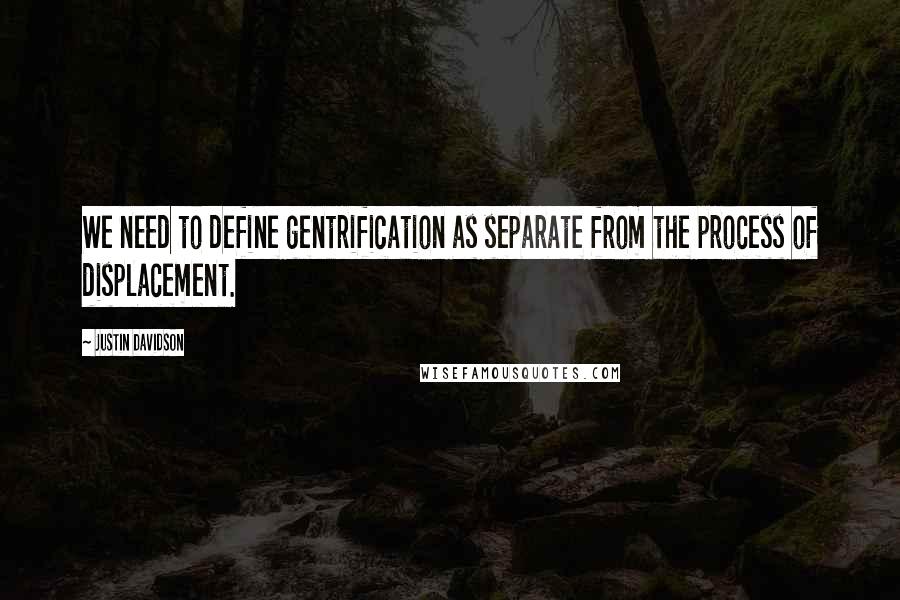 WE NEED TO DEFINE GENTRIFICATION AS SEPARATE FROM THE PROCESS OF DISPLACEMENT.

~ JUSTIN DAVIDSON

WISEFAMOUSQUOTES.COM